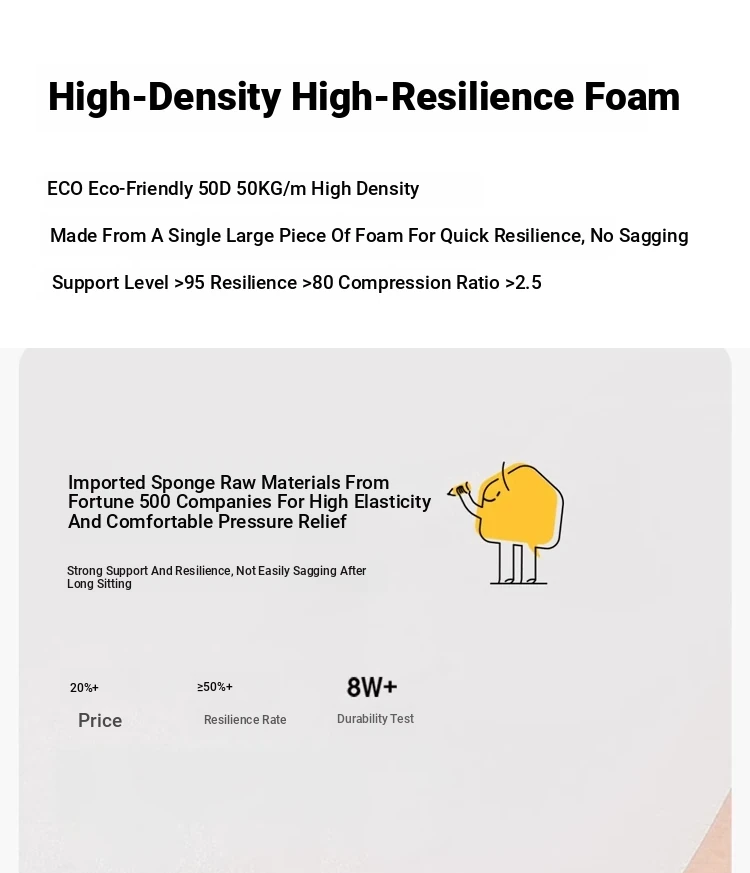 High-Density High-Resilience Foam

ECO Eco-Friendly 50D 50KG/m High Density

Made From A Single Large Piece Of Foam For Quick Resilience, No Sagging

Support Level >95 Resilience >80 Compression Ratio >2.5

Imported Sponge Raw Materials From Fortune 500 Companies For High Elasticity And Comfortable Pressure Relief

Strong Support And Resilience, Not Easily Sagging After Long Sitting

20%+
Price

≥50%+
Resilience Rate

8W+
Durability Test